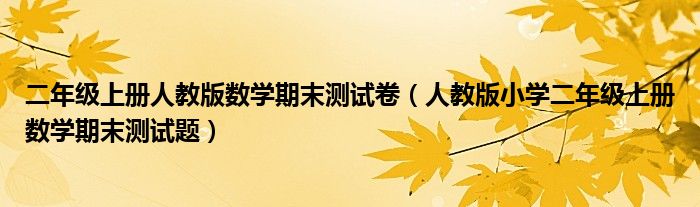 二年级上册人教版数学期末测试卷（人教版小学二年级上册数学期末测试题）